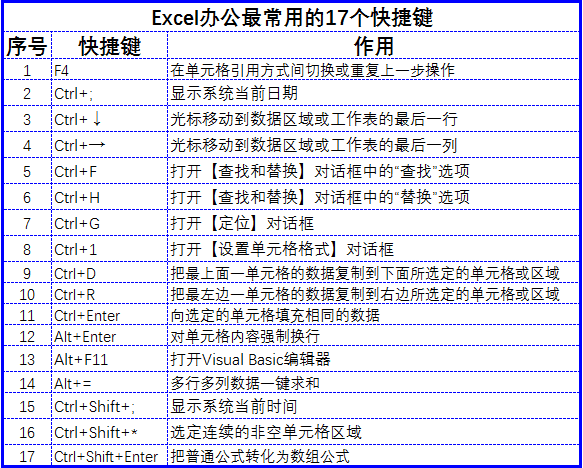 Excel办公最常用的17个快捷键

| 序号 | 快捷键 | 作用 |
|---|---|---|
| 1 | F4 | 在单元格引用方式间切换或重复上一步操作 |
| 2 | Ctrl+; | 显示系统当前日期 |
| 3 | Ctrl+↓ | 光标移动到数据区域或工作表的最后一行 |
| 4 | Ctrl+→ | 光标移动到数据区域或工作表的最后一列 |
| 5 | Ctrl+F | 打开【查找和替换】对话框中的“查找”选项 |
| 6 | Ctrl+H | 打开【查找和替换】对话框中的“替换”选项 |
| 7 | Ctrl+G | 打开【定位】对话框 |
| 8 | Ctrl+1 | 打开【设置单元格格式】对话框 |
| 9 | Ctrl+D | 把最上面一单元格的数据复制到下面所选定的单元格或区域 |
| 10 | Ctrl+R | 把最左边一单元格的数据复制到右边所选定的单元格或区域 |
| 11 | Ctrl+Enter | 向选定的单元格填充相同的数据 |
| 12 | Alt+Enter | 对单元格内容强制换行 |
| 13 | Alt+F11 | 打开Visual Basic编辑器 |
| 14 | Alt+= | 多行多列数据一键求和 |
| 15 | Ctrl+Shift+; | 显示系统当前时间 |
| 16 | Ctrl+Shift+* | 选定连续的非空单元格区域 |
| 17 | Ctrl+Shift+Enter | 把普通公式转化为数组公式 |